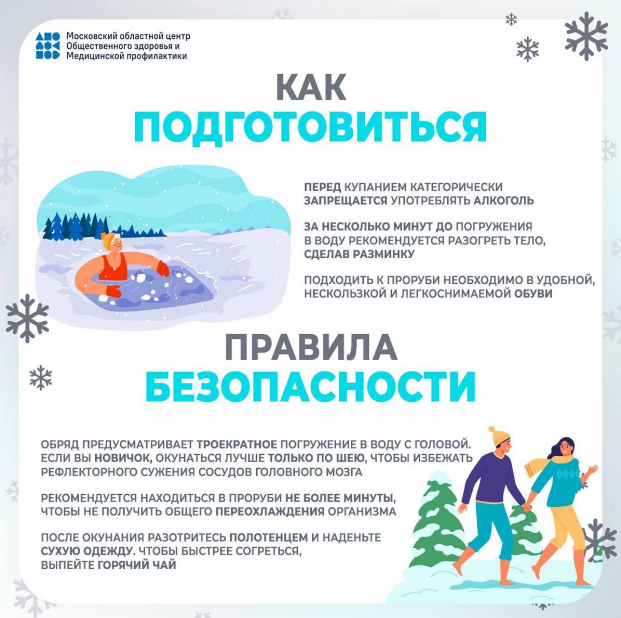 Московский областной центр
Общественного здоровья и
Медицинской профилактики

КАК
ПОДГОТОВИТЬСЯ

ПЕРЕД КУПАНИЕМ КАТЕГОРИЧЕСКИ ЗАПРЕЩАЕТСЯ УПОТРЕБЛЯТЬ АЛКОГОЛЬ

ЗА НЕСКОЛЬКО МИНУТ ДО ПОГРУЖЕНИЯ В ВОДУ РЕКОМЕНДУЕТСЯ РАЗОГРЕТЬ ТЕЛО, СДЕЛАВ РАЗМИНКУ

ПОДХОДИТЬ К ПРОРУБИ НЕОБХОДИМО В УДОБНОЙ, НЕСКОЛЬЗКОЙ И ЛЕГКОСНИМАЕМОЙ ОБУВИ

ПРАВИЛА
БЕЗОПАСНОСТИ

ОБРЯД ПРЕДУСМАТРИВАЕТ ТРОЕКРАТНОЕ ПОГРУЖЕНИЕ В ВОДУ С ГОЛОВОЙ. ЕСЛИ ВЫ НОВИЧОК, ОКУНАТЬСЯ ЛУЧШЕ ТОЛЬКО ПО ШЕЮ, ЧТОБЫ ИЗБЕЖАТЬ РЕФЛЕКТОРНОГО СУЖЕНИЯ СОСУДОВ ГОЛОВНОГО МОЗГА

РЕКОМЕНДУЕТСЯ НАХОДИТЬСЯ В ПРОРУБИ НЕ БОЛЕЕ МИНУТЫ, ЧТОБЫ НЕ ПОЛУЧИТЬ ОБЩЕГО ПЕРЕОХЛАЖДЕНИЯ ОРГАНИЗМА

ПОСЛЕ ОКУНАНИЯ РАЗОТРИТЕСЬ ПОЛОТЕНЦЕМ И НАДЕНЬТЕ СУХУЮ ОДЕЖДУ. ЧТОБЫ БЫСТРЕЕ СОГРЕТЬСЯ, ВЫПЕЙТЕ ГОРЯЧИЙ ЧАЙ